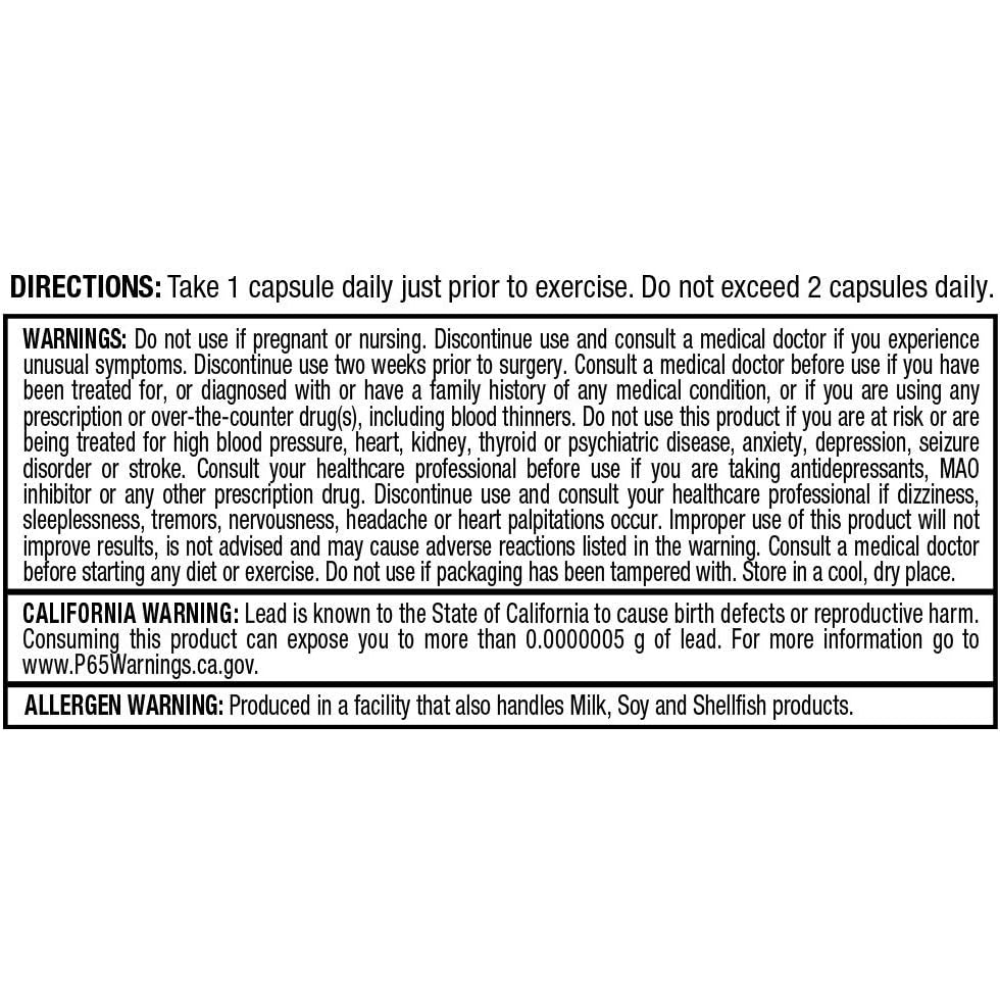 DIRECTIONS: Take 1 capsule daily just prior to exercise. Do not exceed 2 capsules daily.

WARNINGS: Do not use if pregnant or nursing. Discontinue use and consult a medical doctor if you experience unusual symptoms. Discontinue use two weeks prior to surgery. Consult a medical doctor before use if you have been treated for, or diagnosed with or have a family history of any medical condition, or if you are using any prescription or over-the-counter drug(s), including blood thinners. Do not use this product if you are at risk or are being treated for high blood pressure, heart, kidney, thyroid or psychiatric disease, anxiety, depression, seizure disorder or stroke. Consult your healthcare professional before use if you are taking antidepressants, MAO inhibitor or any other prescription drug. Discontinue use and consult your healthcare professional if dizziness, sleeplessness, tremors, nervousness, headache or heart palpitations occur. Improper use of this product will not improve results, is not advised and may cause adverse reactions listed in the warning. Consult a medical doctor before starting any diet or exercise. Do not use if packaging has been tampered with. Store in a cool, dry place.

CALIFORNIA WARNING: Lead is known to the State of California to cause birth defects or reproductive harm. Consuming this product can expose you to more than 0.0000005 g of lead. For more information go to www.P65Warnings.ca.gov.

ALLERGEN WARNING: Produced in a facility that also handles Milk, Soy and Shellfish products.